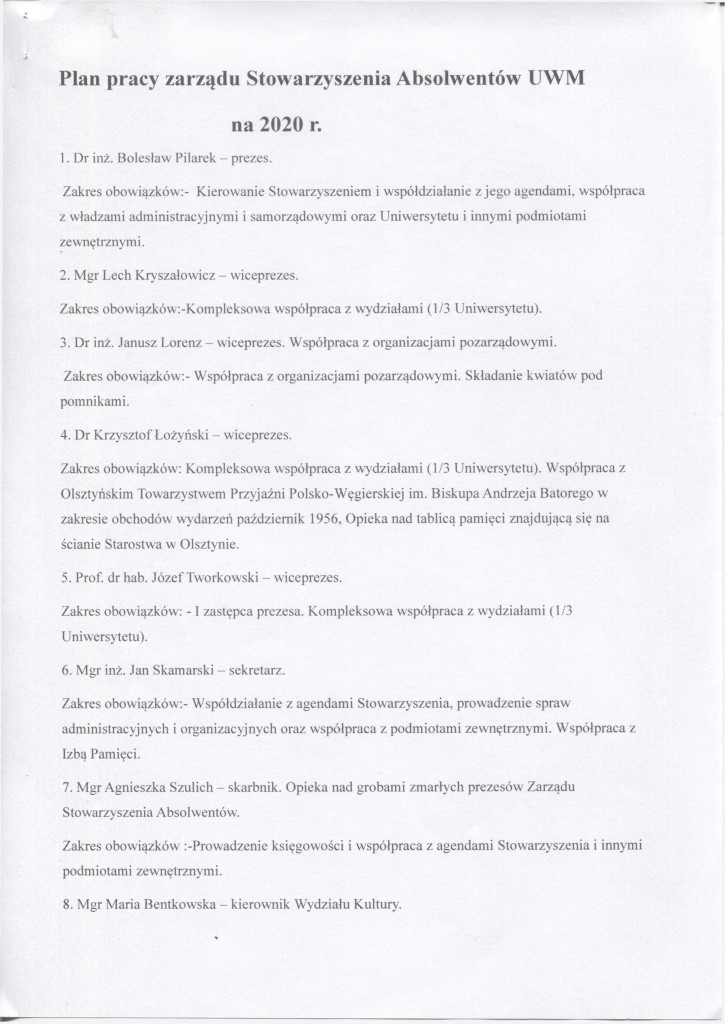 Plan pracy zarządu Stowarzyszenia Absolwentów UWM

na 2020 r.

1. Dr inż. Bolesław Pilarek – prezes.

Zakres obowiązków:- Kierowanie Stowarzyszeniem i współdziałanie z jego agendami, współpraca z władzami administracyjnymi i samorządowymi oraz Uniwersytetu i innymi podmiotami zewnętrznymi.

2. Mgr Lech Kryszałowicz – wiceprezes.

Zakres obowiązków:-Kompleksowa współpraca z wydziałami (1/3 Uniwersytetu).

3. Dr inż. Janusz Lorenz – wiceprezes. Współpraca z organizacjami pozarządowymi.

Zakres obowiązków:- Współpraca z organizacjami pozarządowymi. Składanie kwiatów pod pomnikami.

4. Dr Krzysztof Łożyński – wiceprezes.

Zakres obowiązków: Kompleksowa współpraca z wydziałami (1/3 Uniwersytetu). Współpraca z Olsztyńskim Towarzystwem Przyjaźni Polsko-Węgierskiej im. Biskupa Andrzeja Batorego w zakresie obchodów wydarzeń październik 1956, Opieka nad tablicą pamięci znajdującą się na ścianie Starostwa w Olsztynie.

5. Prof. dr hab. Józef Tworkowski – wiceprezes.

Zakres obowiązków: - I zastępca prezesa. Kompleksowa współpraca z wydziałami (1/3 Uniwersytetu).

6. Mgr inż. Jan Skamarski – sekretarz.

Zakres obowiązków:- Współdziałanie z agendami Stowarzyszenia, prowadzenie spraw administracyjnych i organizacyjnych oraz współpraca z podmiotami zewnętrznymi. Współpraca z Izbą Pamięci.

7. Mgr Agnieszka Szulich – skarbnik. Opieka nad grobami zmarłych prezesów Zarządu Stowarzyszenia Absolwentów.

Zakres obowiązków :-Prowadzenie księgowości i współpraca z agendami Stowarzyszenia i innymi podmiotami zewnętrznymi.

8. Mgr Maria Bentkowska – kierownik Wydziału Kultury.